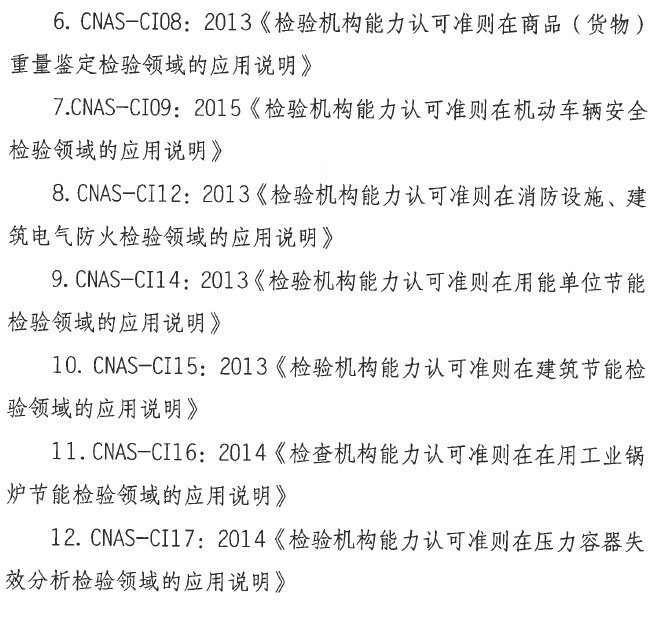 6.CNAS-CI08：2013《检验机构能力认可准则在商品（货物）重量鉴定检验领域的应用说明》

7.CNAS-CI09：2015《检验机构能力认可准则在机动车辆安全检验领域的应用说明》

8.CNAS-CI12：2013《检验机构能力认可准则在消防设施、建筑电气防火检验领域的应用说明》

9.CNAS-CI14：2013《检验机构能力认可准则在用能单位节能检验领域的应用说明》

10.CNAS-CI15：2013《检验机构能力认可准则在建筑节能检验领域的应用说明》

11.CNAS-CI16：2014《检查机构能力认可准则在在用工业锅炉节能检验领域的应用说明》

12.CNAS-CI17：2014《检验机构能力认可准则在压力容器失效分析检验领域的应用说明》